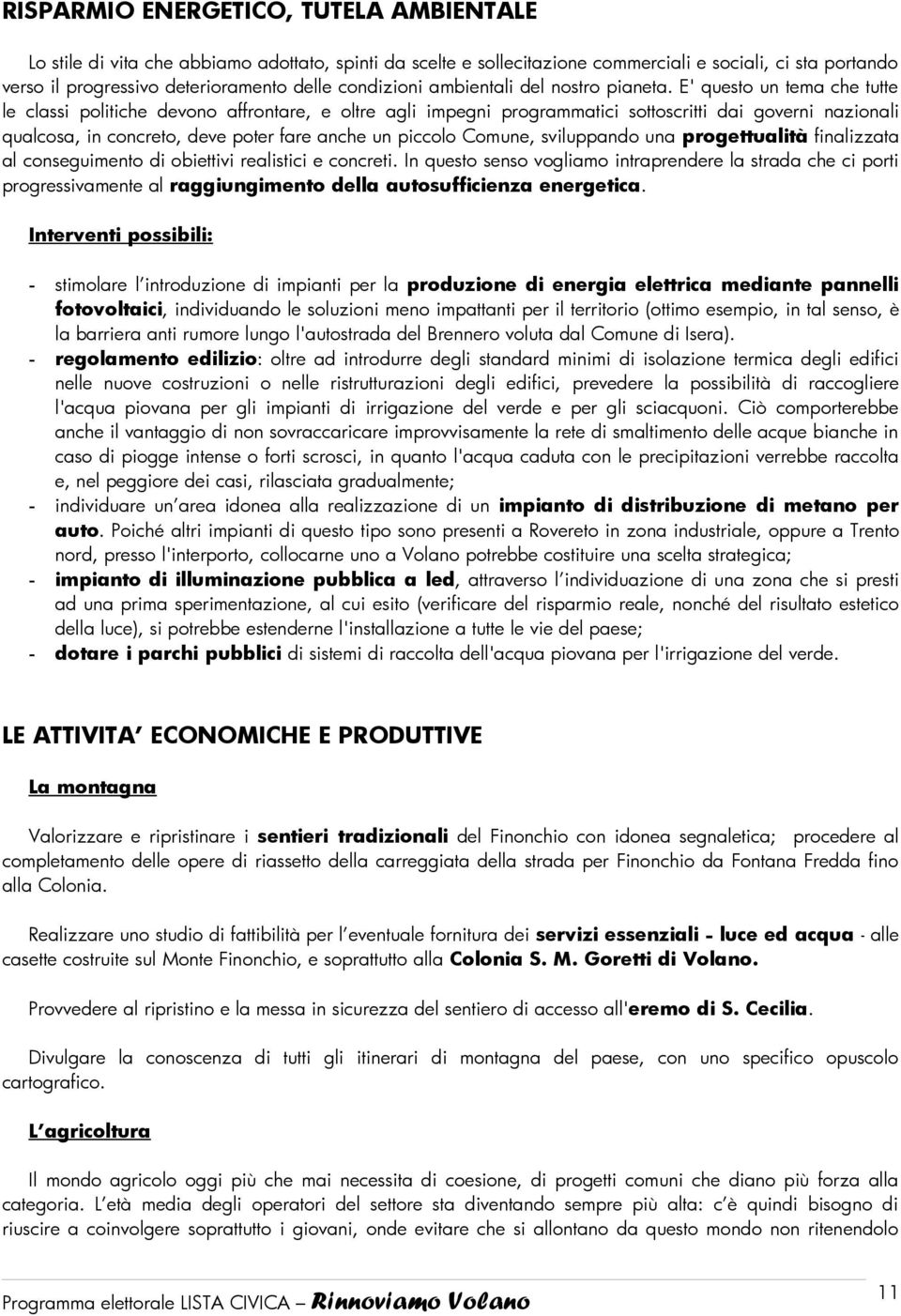 RISPARMIO ENERGETICO, TUTELA AMBIENTALE

Lo stile di vita che abbiamo adottato, spinti da scelte e sollecitazione commerciali e sociali, ci sta portando verso il progressivo deterioramento delle condizioni ambientali del nostro pianeta. E' questo un tema che tutte le classi politiche devono affrontare, e oltre agli impegni programmatici sottoscritti dai governi nazionali qualcosa, in concreto, deve poter fare anche un piccolo Comune, sviluppando una progettualità finalizzata al conseguimento di obiettivi realistici e concreti. In questo senso vogliamo intraprendere la strada che ci porti progressivamente al raggiungimento della autosufficienza energetica.

Interventi possibili:

- stimolare l'introduzione di impianti per la produzione di energia elettrica mediante pannelli fotovoltaici, individuando le soluzioni meno impattanti per il territorio (ottimo esempio, in tal senso, è la barriera anti rumore lungo l'autostrada del Brennero voluta dal Comune di Isera).
- regolamento edilizio: oltre ad introdurre degli standard minimi di isolazione termica degli edifici nelle nuove costruzioni o nelle ristrutturazioni degli edifici, prevedere la possibilità di raccogliere l'acqua piovana per gli impianti di irrigazione del verde e per gli sciacquoni. Ciò comporterebbe anche il vantaggio di non sovraccaricare improvvisamente la rete di smaltimento delle acque bianche in caso di piogge intense o forti scrosci, in quanto l'acqua caduta con le precipitazioni verrebbe raccolta e, nel peggiore dei casi, rilasciata gradualmente;
- individuare un'area idonea alla realizzazione di un impianto di distribuzione di metano per auto. Poiché altri impianti di questo tipo sono presenti a Rovereto in zona industriale, oppure a Trento nord, presso l'interporto, collocarne uno a Volano potrebbe costituire una scelta strategica;
- impianto di illuminazione pubblica a led, attraverso l'individuazione di una zona che si presti ad una prima sperimentazione, al cui esito (verificare del risparmio reale, nonché del risultato estetico della luce), si potrebbe estenderne l'installazione a tutte le vie del paese;
- dotare i parchi pubblici di sistemi di raccolta dell'acqua piovana per l'irrigazione del verde.

LE ATTIVITA' ECONOMICHE E PRODUTTIVE

La montagna

Valorizzare e ripristinare i sentieri tradizionali del Finonchio con idonea segnaletica; procedere al completamento delle opere di riassetto della carreggiata della strada per Finonchio da Fontana Fredda fino alla Colonia.

Realizzare uno studio di fattibilità per l'eventuale fornitura dei servizi essenziali - luce ed acqua - alle casette costruite sul Monte Finonchio, e soprattutto alla Colonia S. M. Goretti di Volano.

Provvedere al ripristino e la messa in sicurezza del sentiero di accesso all'eremo di S. Cecilia.

Divulgare la conoscenza di tutti gli itinerari di montagna del paese, con uno specifico opuscolo cartografico.

L'agricoltura

Il mondo agricolo oggi più che mai necessita di coesione, di progetti comuni che diano più forza alla categoria. L'età media degli operatori del settore sta diventando sempre più alta: c'è quindi bisogno di riuscire a coinvolgere soprattutto i giovani, onde evitare che si allontano da questo mondo non ritenendolo

Programma elettorale LISTA CIVICA – Rinnoviamo Volano

11